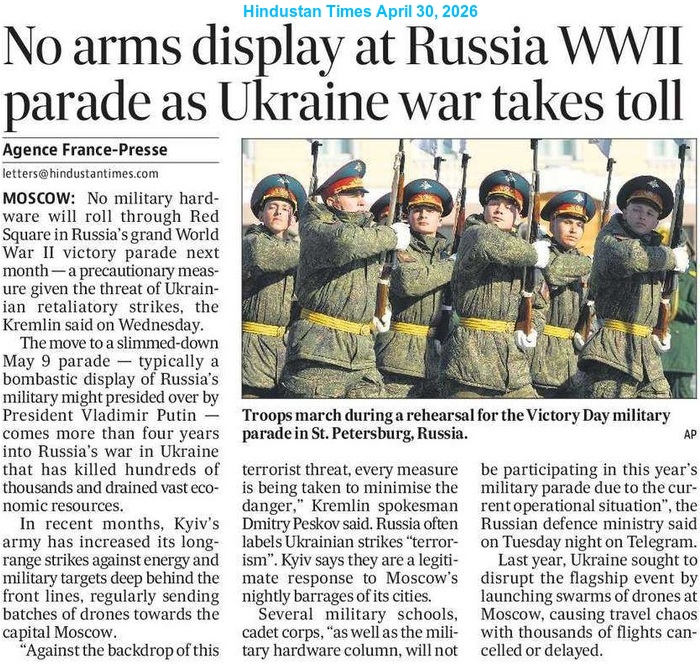 Hindustan Times April 30, 2026

No arms display at Russia WWII parade as Ukraine war takes toll

Agence France-Presse

letters@hindustantimes.com

MOSCOW: No military hardware will roll through Red Square in Russia's grand World War II victory parade next month — a precautionary measure given the threat of Ukrainian retaliatory strikes, the Kremlin said on Wednesday.

The move to a slimmed-down May 9 parade — typically a bombastic display of Russia's military might presided over by President Vladimir Putin — comes more than four years into Russia's war in Ukraine that has killed hundreds of thousands and drained vast economic resources.

In recent months, Kyiv's army has increased its long-range strikes against energy and military targets deep behind the front lines, regularly sending batches of drones towards the capital Moscow.

"Against the backdrop of this terrorist threat, every measure is being taken to minimise the danger," Kremlin spokesman Dmitry Peskov said. Russia often labels Ukrainian strikes "terrorism". Kyiv says they are a legitimate response to Moscow's nightly barrages of its cities.

Several military schools, cadet corps, "as well as the military hardware column, will not be participating in this year's military parade due to the current operational situation", the Russian defence ministry said on Tuesday night on Telegram.

Last year, Ukraine sought to disrupt the flagship event by launching swarms of drones at Moscow, causing travel chaos with thousands of flights cancelled or delayed.

Troops march during a rehearsal for the Victory Day military parade in St. Petersburg, Russia. AP